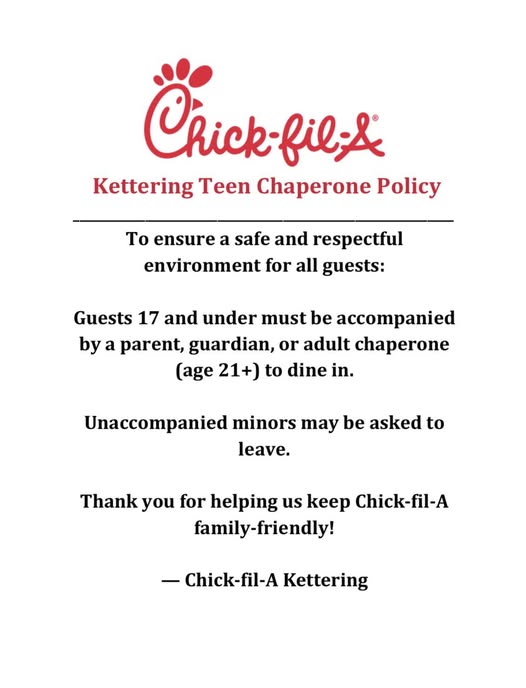 Chick-fil-A®

Kettering Teen Chaperone Policy

To ensure a safe and respectful environment for all guests:

Guests 17 and under must be accompanied by a parent, guardian, or adult chaperone (age 21+) to dine in.

Unaccompanied minors may be asked to leave.

Thank you for helping us keep Chick-fil-A family-friendly!

— Chick-fil-A Kettering